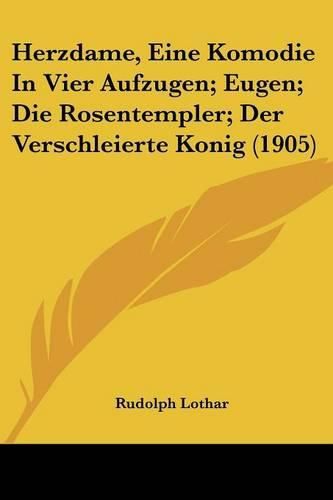 Herzdame, Eine Komodie In Vier Aufzugen; Eugen; Die Rosentempler; Der Verschleierte Konig (1905)

Rudolph Lothar